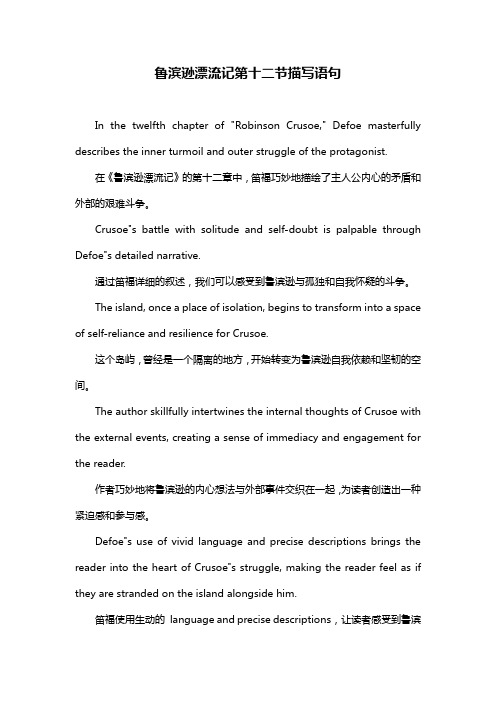 鲁滨逊漂流记第十二节描写语句

In the twelfth chapter of "Robinson Crusoe," Defoe masterfully describes the inner turmoil and outer struggle of the protagonist.

在《鲁滨逊漂流记》的第十二章中，笛福巧妙地描绘了主人公内心的矛盾和外部的艰难斗争。

Crusoe"s battle with solitude and self-doubt is palpable through Defoe"s detailed narrative.

通过笛福详细的叙述，我们可以感受到鲁滨逊与孤独和自我怀疑的斗争。

The island, once a place of isolation, begins to transform into a space of self-reliance and resilience for Crusoe.

这个岛屿，曾经是一个隔离的地方，开始转变为鲁滨逊自我依赖和坚韧的空间。

The author skillfully intertwines the internal thoughts of Crusoe with the external events, creating a sense of immediacy and engagement for the reader.

作者巧妙地将鲁滨逊的内心想法与外部事件交织在一起，为读者创造出一种紧迫感和参与感。

Defoe"s use of vivid language and precise descriptions brings the reader into the heart of Crusoe"s struggle, making the reader feel as if they are stranded on the island alongside him.

笛福使用生动的 language and precise descriptions，让读者感受到鲁滨